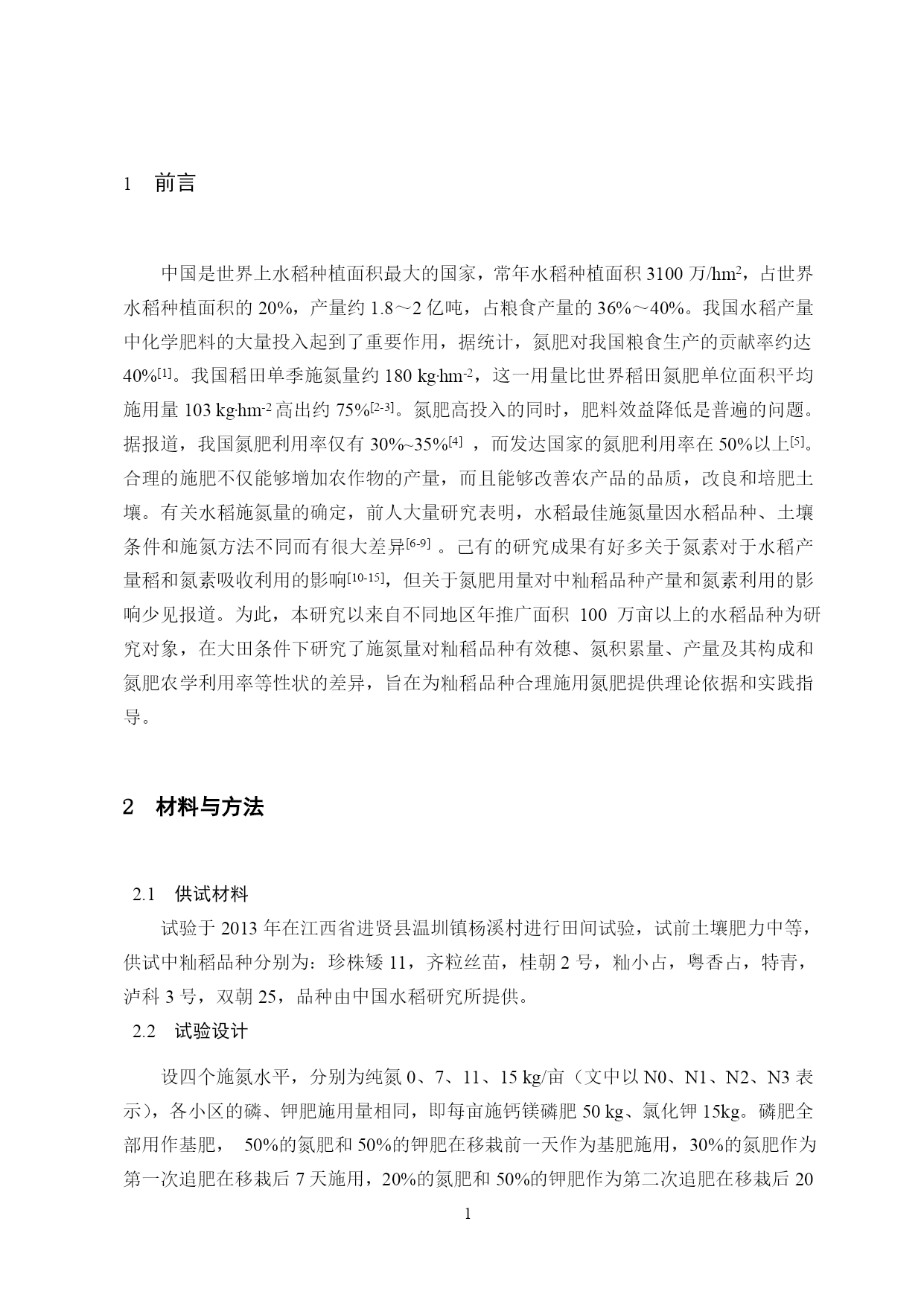 1　前言

中国是世界上水稻种植面积最大的国家，常年水稻种植面积 3100 万/hm$^2$，占世界水稻种植面积的 20%，产量约 1.8～2 亿吨，占粮食产量的 36%～40%。我国水稻产量中化学肥料的大量投入起到了重要作用，据统计，氮肥对我国粮食生产的贡献率约达 40%$^{[1]}$。我国稻田单季施氮量约 180 kg·hm$^{-2}$，这一用量比世界稻田氮肥单位面积平均施用量 103 kg·hm$^{-2}$ 高出约 75%$^{[2-3]}$。氮肥高投入的同时，肥料效益降低是普遍的问题。据报道，我国氮肥利用率仅有 30%~35%$^{[4]}$ ，而发达国家的氮肥利用率在 50%以上$^{[5]}$。合理的施肥不仅能够增加农作物的产量，而且能够改善农产品的品质，改良和培肥土壤。有关水稻施氮量的确定，前人大量研究表明，水稻最佳施氮量因水稻品种、土壤条件和施氮方法不同而有很大差异$^{[6-9]}$ 。己有的研究成果有好多关于氮素对于水稻产量稻和氮素吸收利用的影响$^{[10-15]}$，但关于氮肥用量对中籼稻品种产量和氮素利用的影响少见报道。为此，本研究以来自不同地区年推广面积 100 万亩以上的水稻品种为研究对象，在大田条件下研究了施氮量对籼稻品种有效穗、氮积累量、产量及其构成和氮肥农学利用率等性状的差异，旨在为籼稻品种合理施用氮肥提供理论依据和实践指导。

2　材料与方法

2.1　供试材料
试验于 2013 年在江西省进贤县温圳镇杨溪村进行田间试验，试前土壤肥力中等，供试中籼稻品种分别为：珍株矮 11，齐粒丝苗，桂朝 2 号，籼小占，粤香占，特青，泸科 3 号，双朝 25，品种由中国水稻研究所提供。
2.2　试验设计

设四个施氮水平，分别为纯氮 0、7、11、15 kg/亩（文中以 N0、N1、N2、N3 表示），各小区的磷、钾肥施用量相同，即每亩施钙镁磷肥 50 kg、氯化钾 15kg。磷肥全部用作基肥， 50%的氮肥和 50%的钾肥在移栽前一天作为基肥施用，30%的氮肥作为第一次追肥在移栽后 7 天施用，20%的氮肥和 50%的钾肥作为第二次追肥在移栽后 20

1